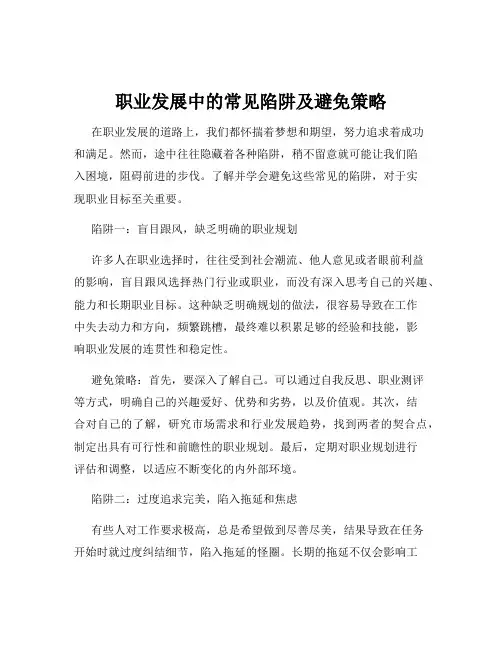 职业发展中的常见陷阱及避免策略

在职业发展的道路上，我们都怀揣着梦想和期望，努力追求着成功和满足。然而，途中往往隐藏着各种陷阱，稍不留意就可能让我们陷入困境，阻碍前进的步伐。了解并学会避免这些常见的陷阱，对于实现职业目标至关重要。

陷阱一：盲目跟风，缺乏明确的职业规划

许多人在职业选择时，往往受到社会潮流、他人意见或者眼前利益的影响，盲目跟风选择热门行业或职业，而没有深入思考自己的兴趣、能力和长期职业目标。这种缺乏明确规划的做法，很容易导致在工作中失去动力和方向，频繁跳槽，最终难以积累足够的经验和技能，影响职业发展的连贯性和稳定性。

避免策略：首先，要深入了解自己。可以通过自我反思、职业测评等方式，明确自己的兴趣爱好、优势和劣势，以及价值观。其次，结合对自己的了解，研究市场需求和行业发展趋势，找到两者的契合点，制定出具有可行性和前瞻性的职业规划。最后，定期对职业规划进行评估和调整，以适应不断变化的内外部环境。

陷阱二：过度追求完美，陷入拖延和焦虑

有些人对工作要求极高，总是希望做到尽善尽美，结果导致在任务开始时就过度纠结细节，陷入拖延的怪圈。长期的拖延不仅会影响工